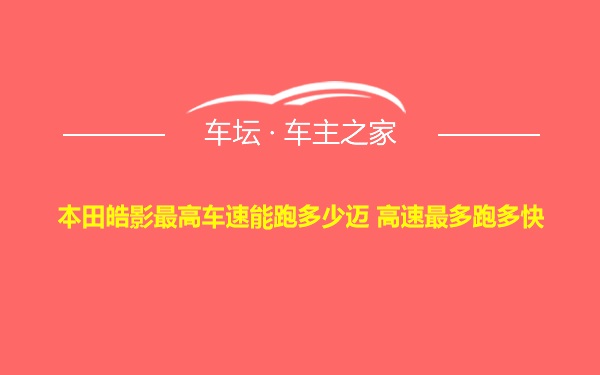 车坛 · 车主之家

本田皓影最高车速能跑多少迈 高速最多跑多快